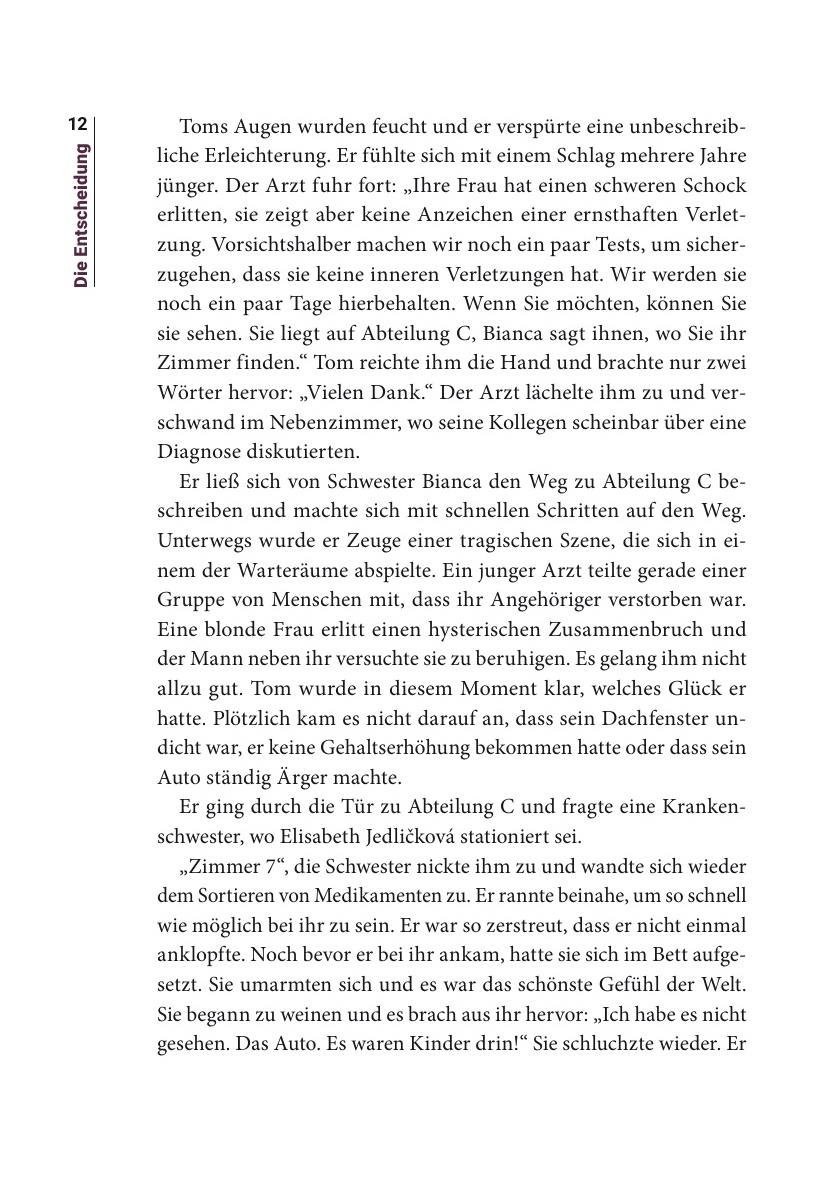 12

Die Entscheidung

Toms Augen wurden feucht und er verspürte eine unbeschreibliche Erleichterung. Er fühlte sich mit einem Schlag mehrere Jahre jünger. Der Arzt fuhr fort: „Ihre Frau hat einen schweren Schock erlitten, sie zeigt aber keine Anzeichen einer ernsthaften Verletzung. Vorsichtshalber machen wir noch ein paar Tests, um sicherzugehen, dass sie keine inneren Verletzungen hat. Wir werden sie noch ein paar Tage hierbehalten. Wenn Sie möchten, können Sie sie sehen. Sie liegt auf Abteilung C, Bianca sagt ihnen, wo Sie ihr Zimmer finden.“ Tom reichte ihm die Hand und brachte nur zwei Wörter hervor: „Vielen Dank.“ Der Arzt lächelte ihm zu und verschwand im Nebenzimmer, wo seine Kollegen scheinbar über eine Diagnose diskutierten.

Er ließ sich von Schwester Bianca den Weg zu Abteilung C beschreiben und machte sich mit schnellen Schritten auf den Weg. Unterwegs wurde er Zeuge einer tragischen Szene, die sich in einem der Warteräume abspielte. Ein junger Arzt teilte gerade einer Gruppe von Menschen mit, dass ihr Angehöriger verstorben war. Eine blonde Frau erlitt einen hysterischen Zusammenbruch und der Mann neben ihr versuchte sie zu beruhigen. Es gelang ihm nicht allzu gut. Tom wurde in diesem Moment klar, welches Glück er hatte. Plötzlich kam es nicht darauf an, dass sein Dachfenster undicht war, er keine Gehaltserhöhung bekommen hatte oder dass sein Auto ständig Ärger machte.

Er ging durch die Tür zu Abteilung C und fragte eine Krankenschwester, wo Elisabeth Jedličková stationiert sei.

„Zimmer 7“, die Schwester nickte ihm zu und wandte sich wieder dem Sortieren von Medikamenten zu. Er rannte beinahe, um so schnell wie möglich bei ihr zu sein. Er war so zerstreut, dass er nicht einmal anklopfte. Noch bevor er bei ihr ankam, hatte sie sich im Bett aufgesetzt. Sie umarmten sich und es war das schönste Gefühl der Welt. Sie begann zu weinen und es brach aus ihr hervor: „Ich habe es nicht gesehen. Das Auto. Es waren Kinder drin!“ Sie schluchzte wieder. Er